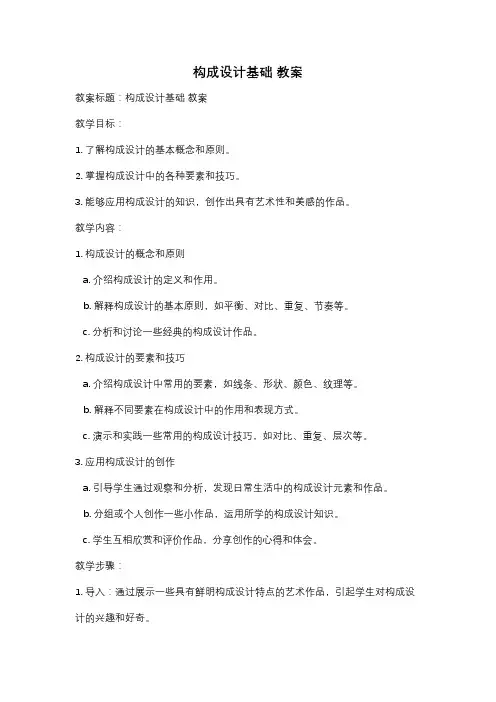 构成设计基础 教案

教案标题：构成设计基础 教案

教学目标：

1. 了解构成设计的基本概念和原则。

2. 掌握构成设计中的各种要素和技巧。

3. 能够应用构成设计的知识，创作出具有艺术性和美感的作品。

教学内容：

1. 构成设计的概念和原则

a. 介绍构成设计的定义和作用。

b. 解释构成设计的基本原则，如平衡、对比、重复、节奏等。

c. 分析和讨论一些经典的构成设计作品。

2. 构成设计的要素和技巧

a. 介绍构成设计中常用的要素，如线条、形状、颜色、纹理等。

b. 解释不同要素在构成设计中的作用和表现方式。

c. 演示和实践一些常用的构成设计技巧，如对比、重复、层次等。

3. 应用构成设计的创作

a. 引导学生通过观察和分析，发现日常生活中的构成设计元素和作品。

b. 分组或个人创作一些小作品，运用所学的构成设计知识。

c. 学生互相欣赏和评价作品，分享创作的心得和体会。

教学步骤：

1. 导入：通过展示一些具有鲜明构成设计特点的艺术作品，引起学生对构成设计的兴趣和好奇。